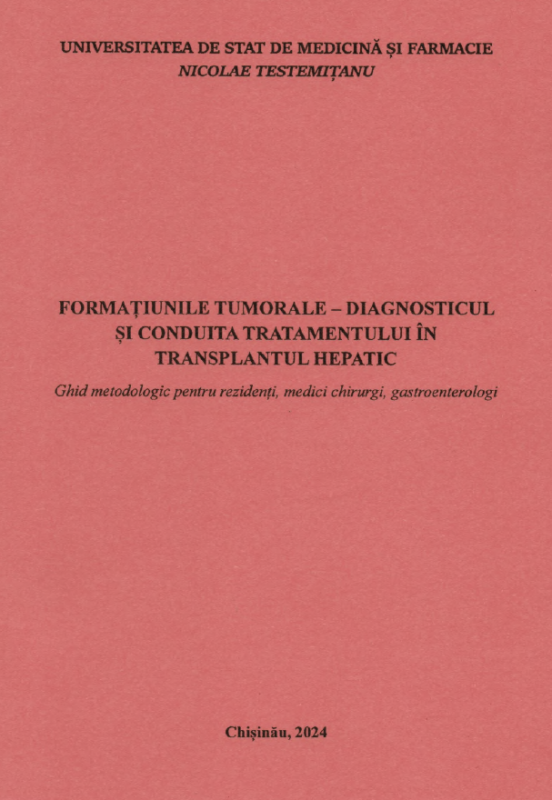 UNIVERSITATEA DE STAT DE MEDICINĂ ȘI FARMACIE
NICOLAE TESTEMIȚANU

FORMAȚIUNILE TUMORALE – DIAGNOSTICUL
ȘI CONDUITA TRATAMENTULUI ÎN
TRANSPLANTUL HEPATIC

Ghid metodologic pentru rezidenți, medici chirurgi, gastroenterologi

Chișinău, 2024